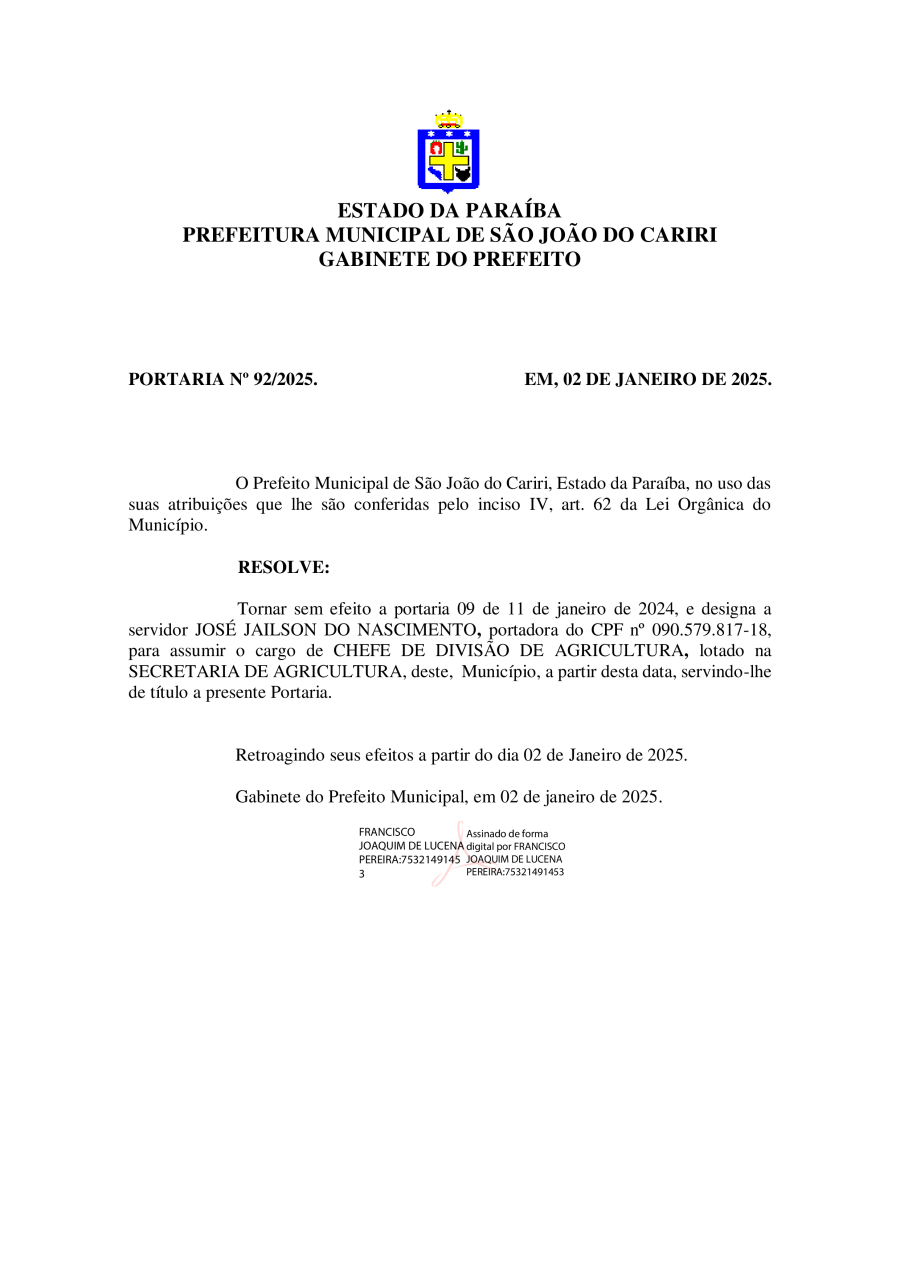 ESTADO DA PARAÍBA
PREFEITURA MUNICIPAL DE SÃO JOÃO DO CARIRI
GABINETE DO PREFEITO

PORTARIA Nº 92/2025. EM, 02 DE JANEIRO DE 2025.

O Prefeito Municipal de São João do Cariri, Estado da Paraíba, no uso das suas atribuições que lhe são conferidas pelo inciso IV, art. 62 da Lei Orgânica do Município.

RESOLVE:

Tornar sem efeito a portaria 09 de 11 de janeiro de 2024, e designa a servidor JOSÉ JAILSON DO NASCIMENTO, portadora do CPF nº 090.579.817-18, para assumir o cargo de CHEFE DE DIVISÃO DE AGRICULTURA, lotado na SECRETARIA DE AGRICULTURA, deste, Município, a partir desta data, servindo-lhe de título a presente Portaria.

Retroagindo seus efeitos a partir do dia 02 de Janeiro de 2025.

Gabinete do Prefeito Municipal, em 02 de janeiro de 2025.

FRANCISCO JOAQUIM DE LUCENA PEREIRA:75321491453

Assinado de forma digital por FRANCISCO JOAQUIM DE LUCENA PEREIRA:75321491453